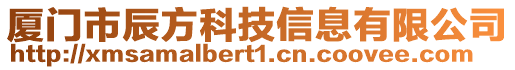 厦门市辰方科技信息有限公司
http://xmsamalbert1.cn.coovee.com